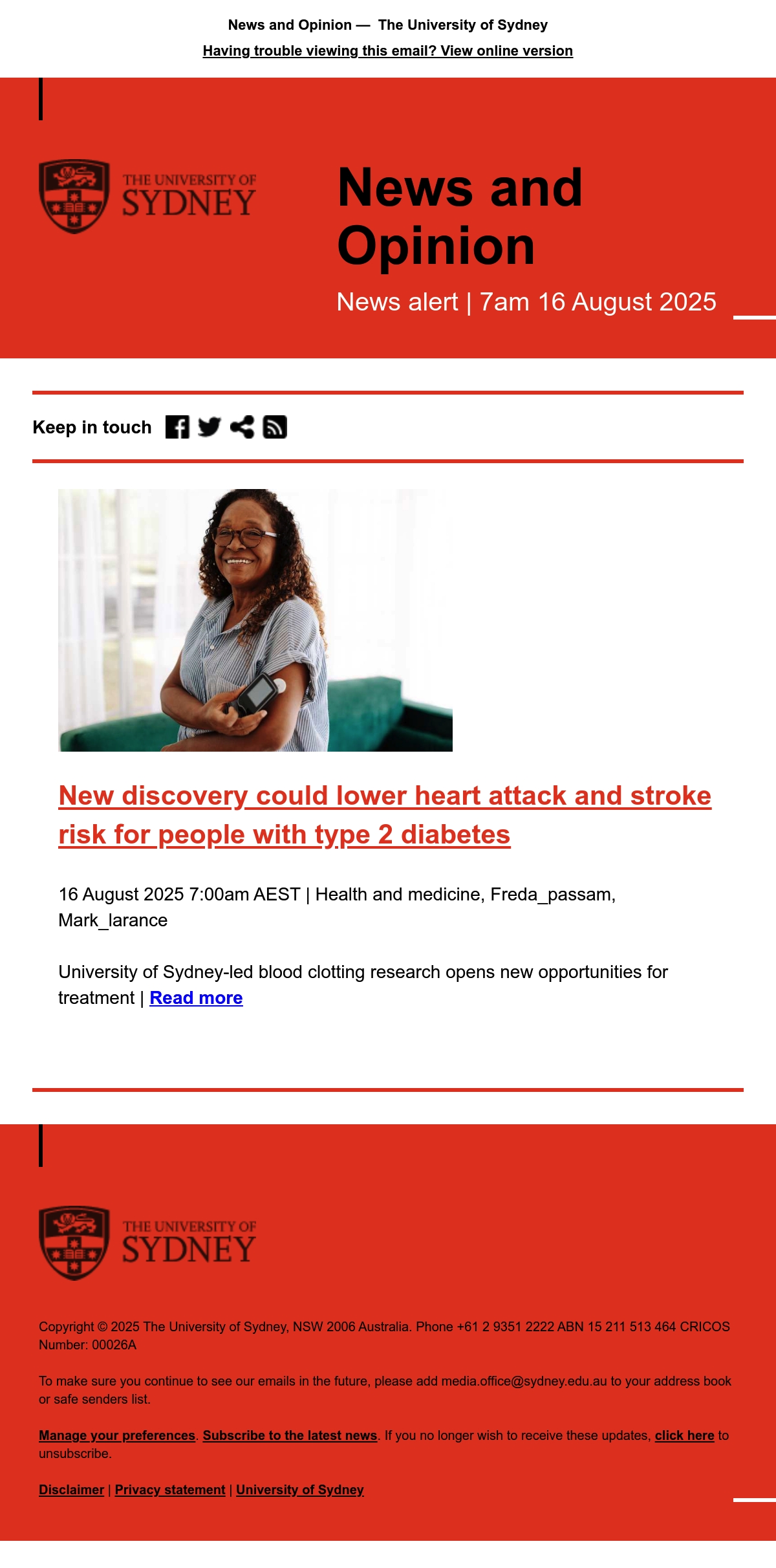 News and Opinion — The University of Sydney

Having trouble viewing this email? View online version

THE UNIVERSITY OF SYDNEY

News and Opinion

News alert | 7am 16 August 2025

Keep in touch

New discovery could lower heart attack and stroke risk for people with type 2 diabetes

16 August 2025 7:00am AEST | Health and medicine, Freda_passam, Mark_larance

University of Sydney-led blood clotting research opens new opportunities for treatment | Read more

THE UNIVERSITY OF SYDNEY

Copyright © 2025 The University of Sydney, NSW 2006 Australia. Phone +61 2 9351 2222 ABN 15 211 513 464 CRICOS Number: 00026A

To make sure you continue to see our emails in the future, please add media.office@sydney.edu.au to your address book or safe senders list.

Manage your preferences. Subscribe to the latest news. If you no longer wish to receive these updates, click here to unsubscribe.

Disclaimer | Privacy statement | University of Sydney